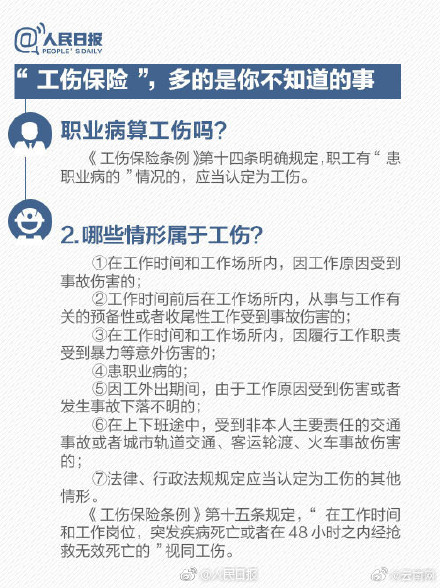 @人民日报
PEOPLE' S DAILY

“ 工伤保险 ”，多的是你不知道的事

职业病算工伤吗?

《 工伤保险条例 》第十四条明确规定，职工有“ 患职业病的 ”情况的，应当认定为工伤。

2.哪些情形属于工伤?

①在工作时间和工作场所内，因工作原因受到事故伤害的;

②工作时间前后在工作场所内，从事与工作有关的预备性或者收尾性工作受到事故伤害的;

③在工作时间和工作场所内，因履行工作职责受到暴力等意外伤害的;

④患职业病的;

⑤因工外出期间，由于工作原因受到伤害或者发生事故下落不明的;

⑥在上下班途中，受到非本人主要责任的交通事故或者城市轨道交通、客运轮渡、火车事故伤害的;

⑦法律、行政法规规定应当认定为工伤的其他情形。

《 工伤保险条例 》第十五条规定，“ 在工作时间和工作岗位，突发疾病死亡或者在 48 小时之内经抢救无效死亡的 ”视同工伤。

@人民日报 @云南网